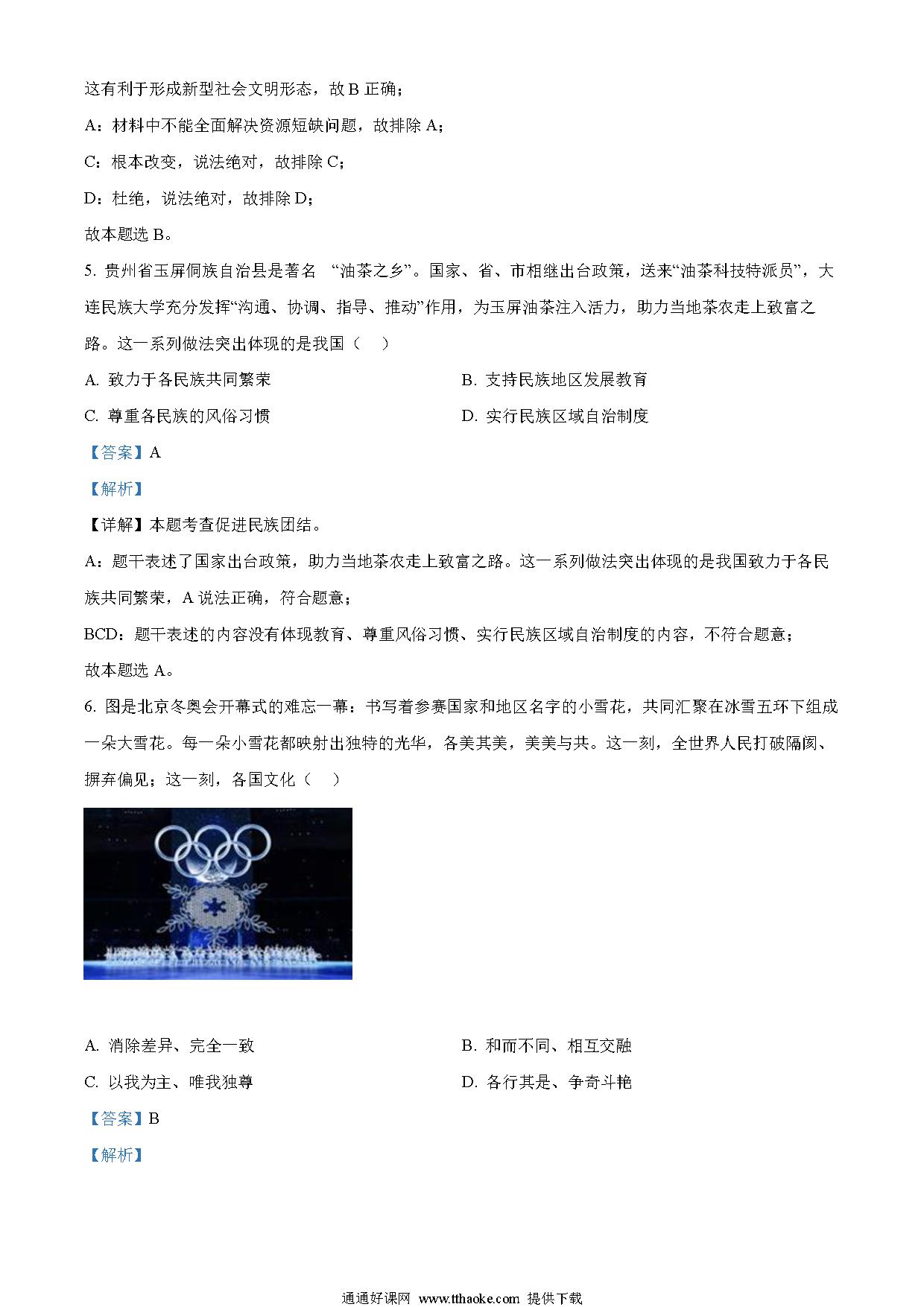 这有利于形成新型社会文明形态，故 B 正确；

A：材料中不能全面解决资源短缺问题，故排除 A；

C：根本改变，说法绝对，故排除 C；

D：杜绝，说法绝对，故排除 D；

故本题选 B。

5. 贵州省玉屏侗族自治县是著名 “油茶之乡”。国家、省、市相继出台政策，送来“油茶科技特派员”，大连民族大学充分发挥“沟通、协调、指导、推动”作用，为玉屏油茶注入活力，助力当地茶农走上致富之路。这一系列做法突出体现的是我国（ ）

A. 致力于各民族共同繁荣

B. 支持民族地区发展教育

C. 尊重各民族的风俗习惯

D. 实行民族区域自治制度

【答案】A

【解析】

【详解】本题考查促进民族团结。

A：题干表述了国家出台政策，助力当地茶农走上致富之路。这一系列做法突出体现的是我国致力于各民族共同繁荣，A 说法正确，符合题意；

BCD：题干表述的内容没有体现教育、尊重风俗习惯、实行民族区域自治制度的内容，不符合题意；

故本题选 A。

6. 图是北京冬奥会开幕式的难忘一幕：书写着参赛国家和地区名字的小雪花，共同汇聚在冰雪五环下组成一朵大雪花。每一朵小雪花都映射出独特的光华，各美其美，美美与共。这一刻，全世界人民打破隔阂、摒弃偏见；这一刻，各国文化（ ）

A. 消除差异、完全一致

B. 和而不同、相互交融

C. 以我为主、唯我独尊

D. 各行其是、争奇斗艳

【答案】B

【解析】

通通好课网 www.tthaoke.com 提供下载